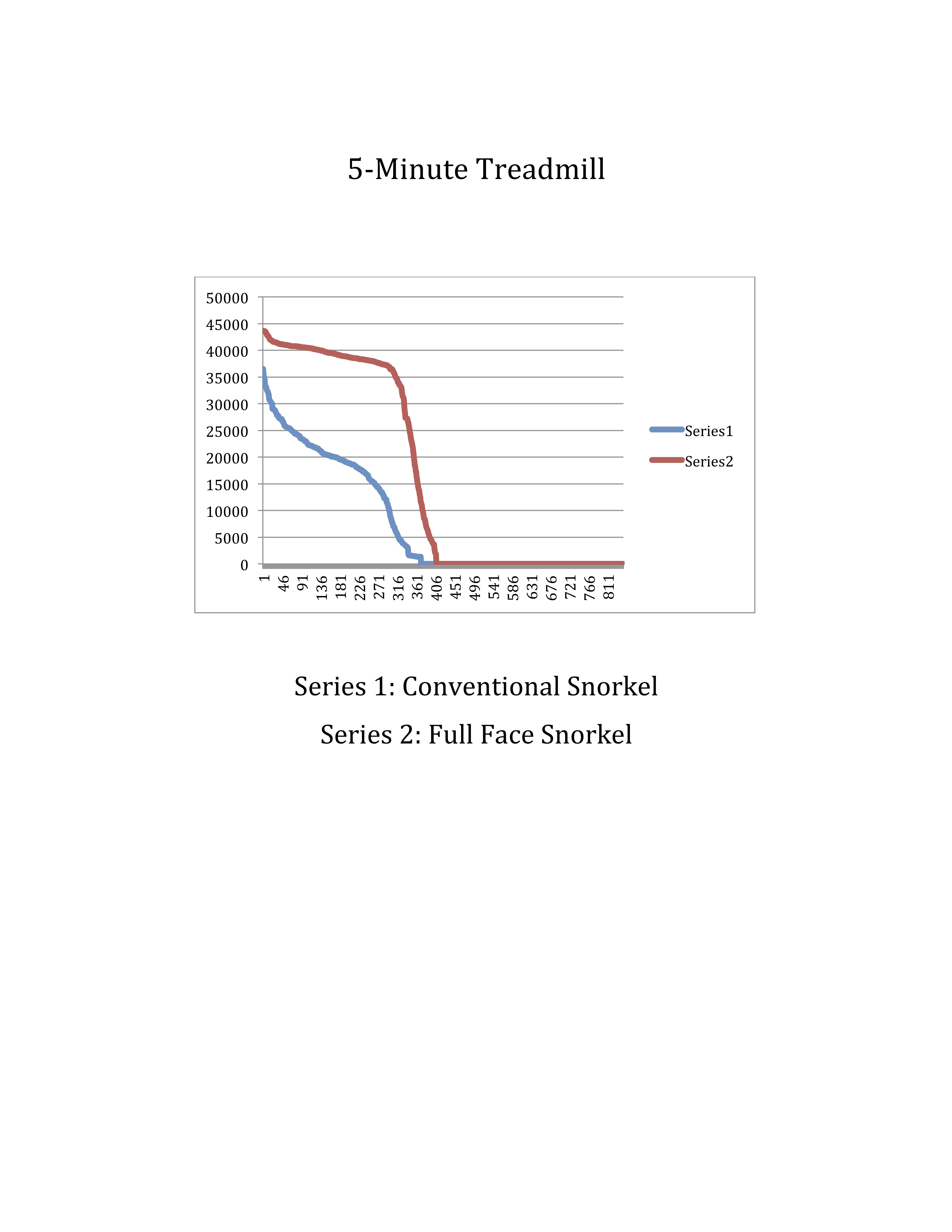 5-Minute Treadmill

50000
45000
40000
35000
30000
25000
20000
15000
10000
5000
0

1
46
91
136
181
226
271
316
361
406
451
496
541
586
631
676
721
766
811

Series1
Series2

Series 1: Conventional Snorkel

Series 2: Full Face Snorkel